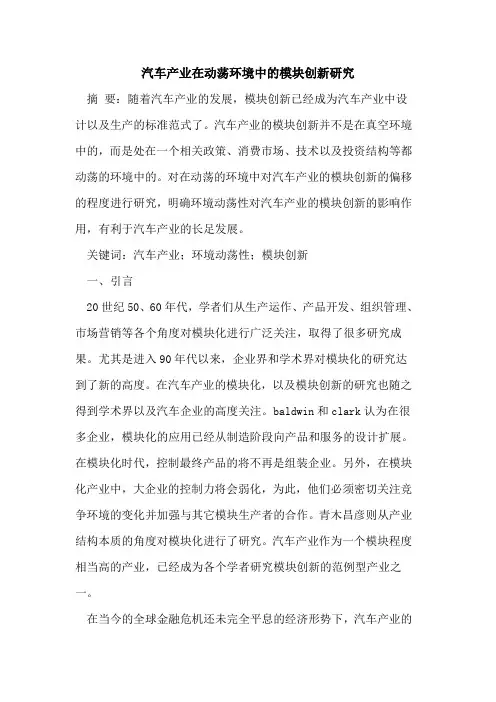 汽车产业在动荡环境中的模块创新研究

摘 要：随着汽车产业的发展，模块创新已经成为汽车产业中设计以及生产的标准范式了。汽车产业的模块创新并不是在真空环境中的，而是处在一个相关政策、消费市场、技术以及投资结构等都动荡的环境中的。对在动荡的环境中对汽车产业的模块创新的偏移的程度进行研究，明确环境动荡性对汽车产业的模块创新的影响作用，有利于汽车产业的长足发展。

关键词：汽车产业；环境动荡性；模块创新

一、引言

20世纪50、60年代，学者们从生产运作、产品开发、组织管理、市场营销等各个角度对模块化进行广泛关注，取得了很多研究成果。尤其是进入90年代以来，企业界和学术界对模块化的研究达到了新的高度。在汽车产业的模块化，以及模块创新的研究也随之得到学术界以及汽车企业的高度关注。baldwin和clark认为在很多企业，模块化的应用已经从制造阶段向产品和服务的设计扩展。在模块化时代，控制最终产品的将不再是组装企业。另外，在模块化产业中，大企业的控制力将会弱化，为此，他们必须密切关注竞争环境的变化并加强与其它模块生产者的合作。青木昌彦则从产业结构本质的角度对模块化进行了研究。汽车产业作为一个模块程度相当高的产业，已经成为各个学者研究模块创新的范例型产业之一。

在当今的全球金融危机还未完全平息的经济形势下，汽车产业的